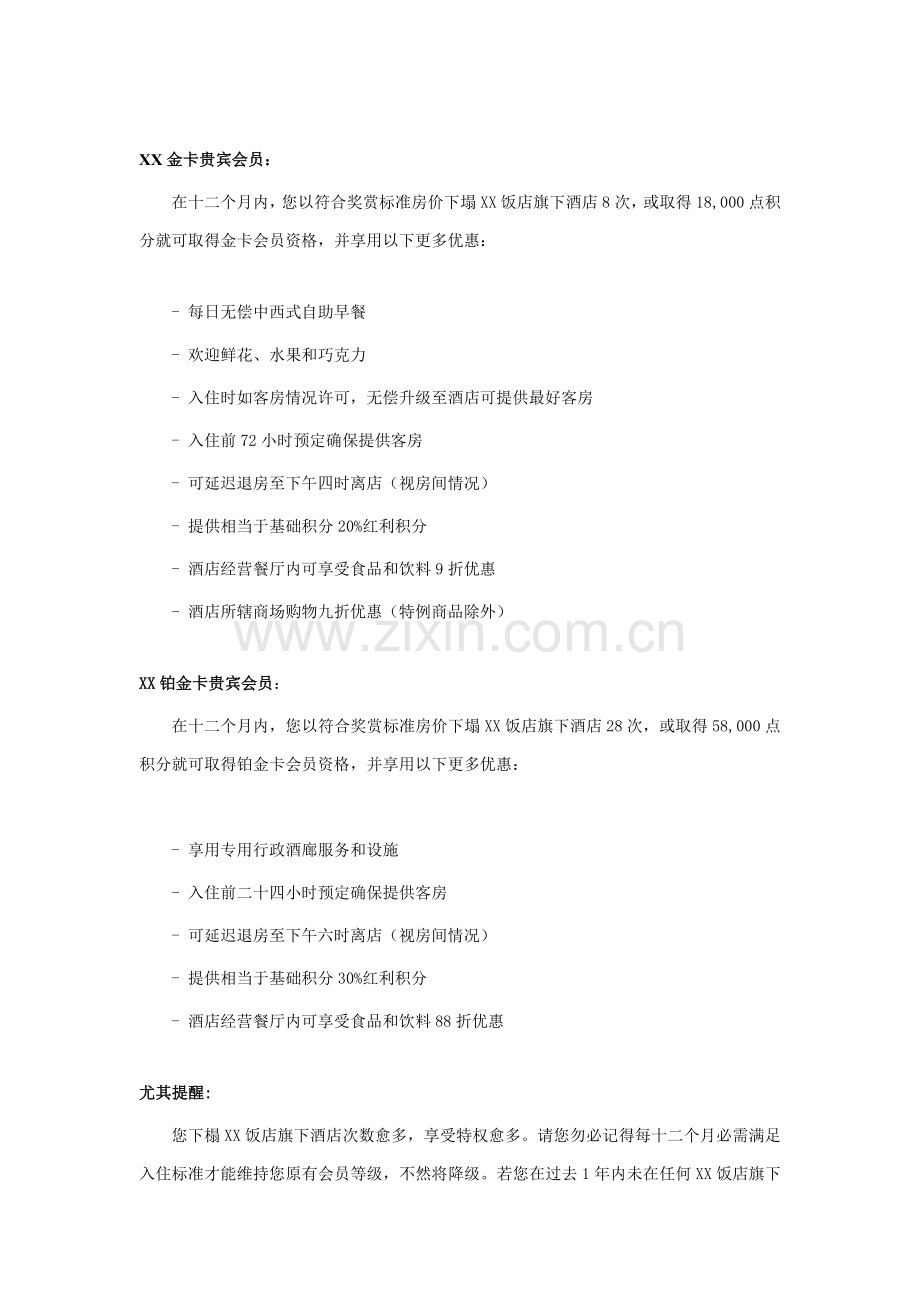 XX 金卡贵宾会员：

在十二个月内，您以符合奖赏标准房价下塌 XX 饭店旗下酒店 8 次，或取得 18,000 点积分就可取得金卡会员资格，并享用以下更多优惠：

- 每日无偿中西式自助早餐

- 欢迎鲜花、水果和巧克力

- 入住时如客房情况许可，无偿升级至酒店可提供最好客房

- 入住前 72 小时预定确保提供客房

- 可延迟退房至下午四时离店（视房间情况）

- 提供相当于基础积分 20%红利积分

- 酒店经营餐厅内可享受食品和饮料 9 折优惠

- 酒店所辖商场购物九折优惠（特例商品除外）

www.zixin.com.cn

XX 铂金卡贵宾会员：

在十二个月内，您以符合奖赏标准房价下塌 XX 饭店旗下酒店 28 次，或取得 58,000 点积分就可取得铂金卡会员资格，并享用以下更多优惠：

- 享用专用行政酒廊服务和设施

- 入住前二十四小时预定确保提供客房

- 可延迟退房至下午六时离店（视房间情况）

- 提供相当于基础积分 30%红利积分

- 酒店经营餐厅内可享受食品和饮料 88 折优惠

尤其提醒：

您下榻 XX 饭店旗下酒店次数愈多，享受特权愈多。请您勿必记得每十二个月必需满足入住标准才能维持您原有会员等级，不然将降级。若您在过去 1 年内未在任何 XX 饭店旗下